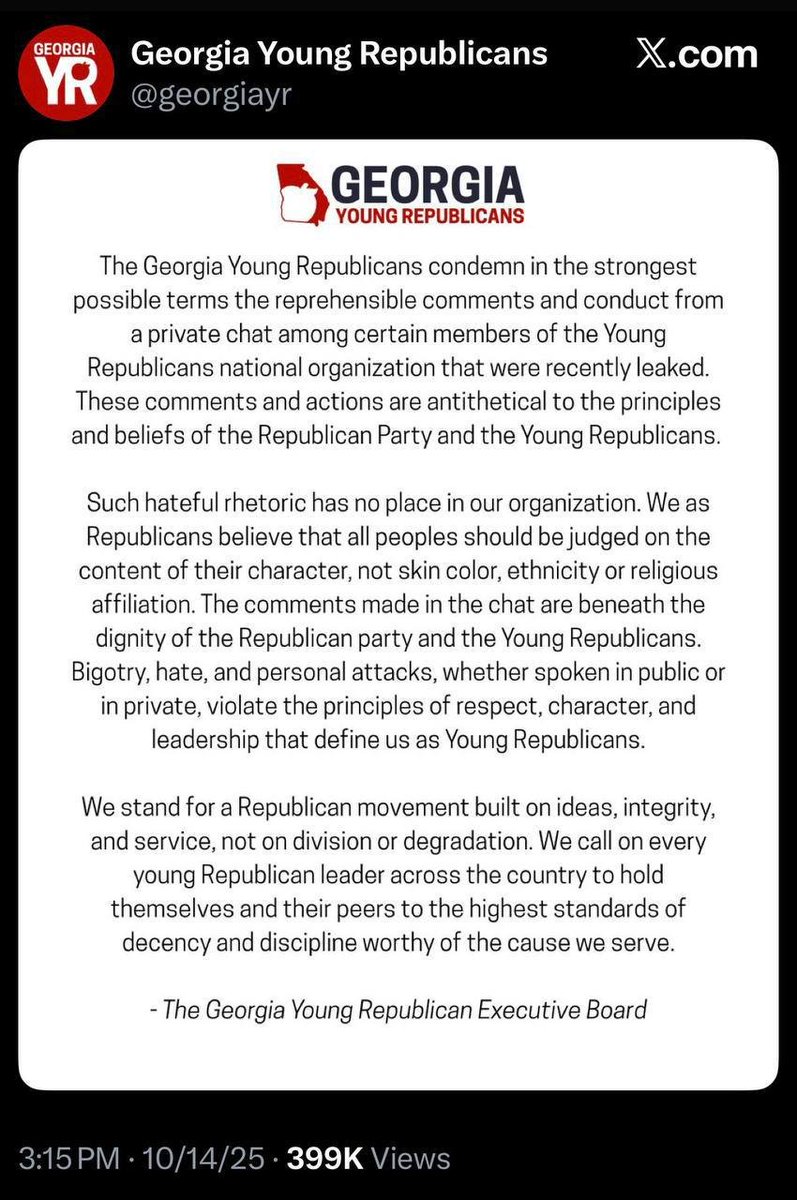 GEORGIA YR

Georgia Young Republicans
@georgiayr

X.com

GEORGIA
YOUNG REPUBLICANS

The Georgia Young Republicans condemn in the strongest possible terms the reprehensible comments and conduct from a private chat among certain members of the Young Republicans national organization that were recently leaked. These comments and actions are antithetical to the principles and beliefs of the Republican Party and the Young Republicans.

Such hateful rhetoric has no place in our organization. We as Republicans believe that all peoples should be judged on the content of their character, not skin color, ethnicity or religious affiliation. The comments made in the chat are beneath the dignity of the Republican party and the Young Republicans. Bigotry, hate, and personal attacks, whether spoken in public or in private, violate the principles of respect, character, and leadership that define us as Young Republicans.

We stand for a Republican movement built on ideas, integrity, and service, not on division or degradation. We call on every young Republican leader across the country to hold themselves and their peers to the highest standards of decency and discipline worthy of the cause we serve.

- The Georgia Young Republican Executive Board

3:15 PM · 10/14/25 · 399K Views